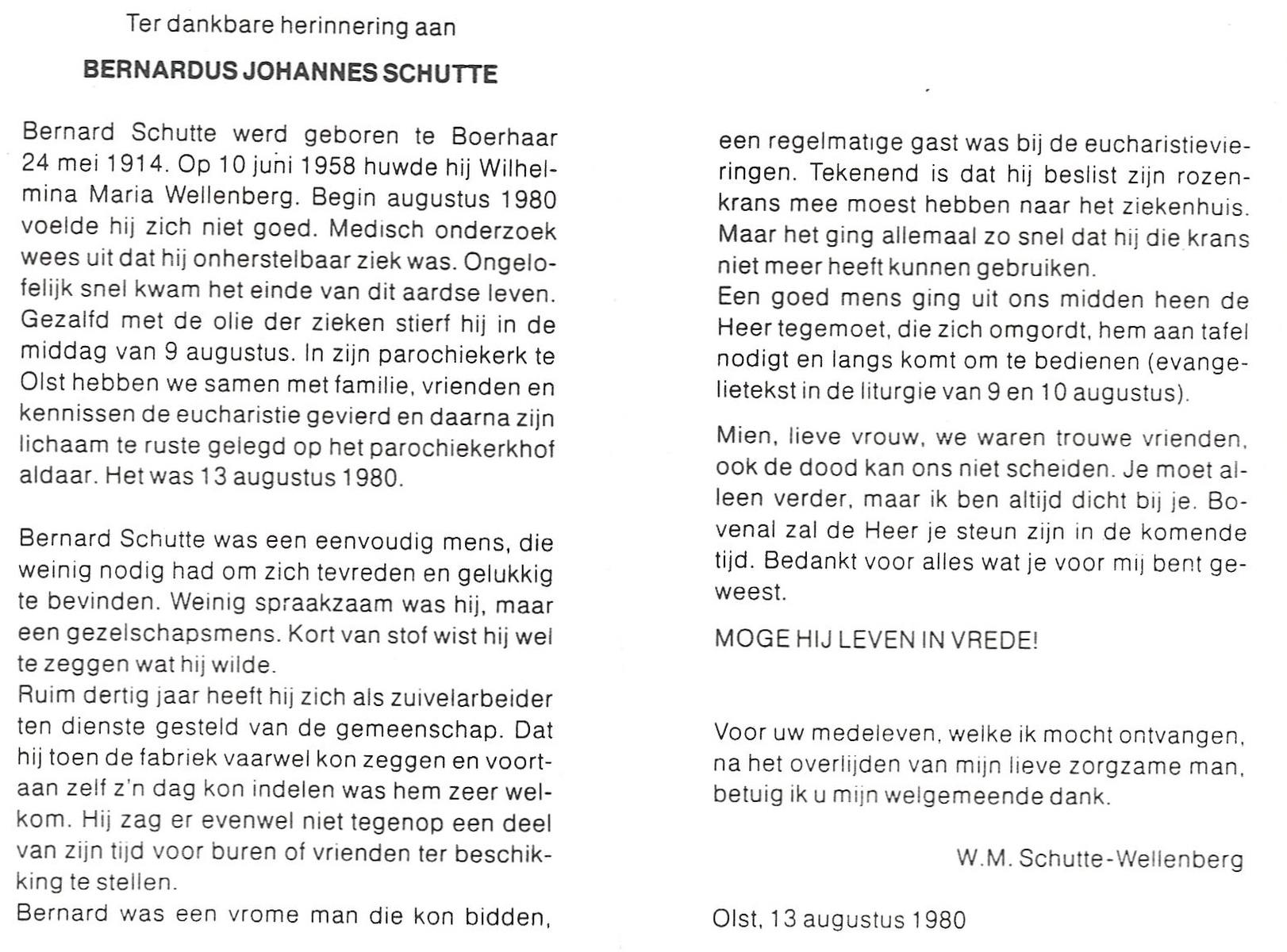 Ter dankbare herinnering aan

BERNARDUS JOHANNES SCHUTTE

Bernard Schutte werd geboren te Boerhaar 24 mei 1914. Op 10 juni 1958 huwde hij Wilhelmina Maria Wellenberg. Begin augustus 1980 voelde hij zich niet goed. Medisch onderzoek wees uit dat hij onherstelbaar ziek was. Ongelofelijk snel kwam het einde van dit aardse leven. Gezalfd met de olie der zieken stierf hij in de middag van 9 augustus. In zijn parochiekerk te Olst hebben we samen met familie, vrienden en kennissen de eucharistie gevierd en daarna zijn lichaam te ruste gelegd op het parochiekerkhof aldaar. Het was 13 augustus 1980.

Bernard Schutte was een eenvoudig mens, die weinig nodig had om zich tevreden en gelukkig te bevinden. Weinig spraakzaam was hij, maar een gezelschapsmens. Kort van stof wist hij wel te zeggen wat hij wilde.
Ruim dertig jaar heeft hij zich als zuivelarbeider ten dienste gesteld van de gemeenschap. Dat hij toen de fabriek vaarwel kon zeggen en voortaan zelf z'n dag kon indelen was hem zeer welkom. Hij zag er evenwel niet tegenop een deel van zijn tijd voor buren of vrienden ter beschikking te stellen.
Bernard was een vrome man die kon bidden, een regelmatige gast was bij de eucharistievieringen. Tekenend is dat hij beslist zijn rozenkrans mee moest hebben naar het ziekenhuis. Maar het ging allemaal zo snel dat hij die krans niet meer heeft kunnen gebruiken.
Een goed mens ging uit ons midden heen de Heer tegemoet, die zich omgordt, hem aan tafel nodigt en langs komt om te bedienen (evangelietekst in de liturgie van 9 en 10 augustus).

Mien, lieve vrouw, we waren trouwe vrienden, ook de dood kan ons niet scheiden. Je moet alleen verder, maar ik ben altijd dicht bij je. Bovenal zal de Heer je steun zijn in de komende tijd. Bedankt voor alles wat je voor mij bent geweest.

MOGE HIJ LEVEN IN VREDE!

Voor uw medeleven, welke ik mocht ontvangen, na het overlijden van mijn lieve zorgzame man, betuig ik u mijn welgemeende dank.

W.M. Schutte-Wellenberg

Olst, 13 augustus 1980